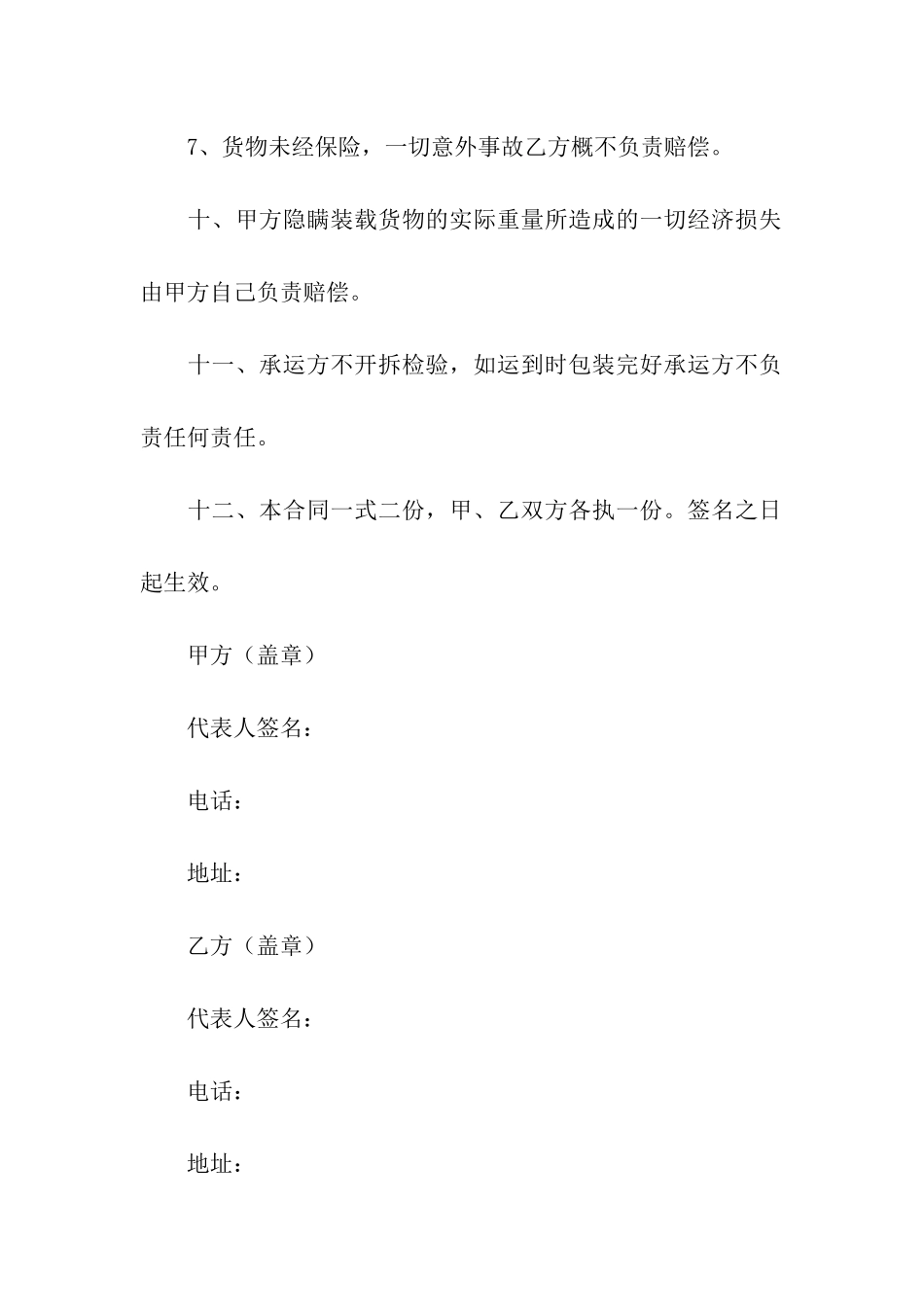 7、货物未经保险，一切意外事故乙方概不负责赔偿。

十、甲方隐瞒装载货物的实际重量所造成的一切经济损失由甲方自己负责赔偿。

十一、承运方不开拆检验，如运到时包装完好承运方不负责任何责任。

十二、本合同一式二份，甲、乙双方各执一份。签名之日起生效。

甲方（盖章）

代表人签名：

电话：

地址：

乙方（盖章）

代表人签名：

电话：

地址：